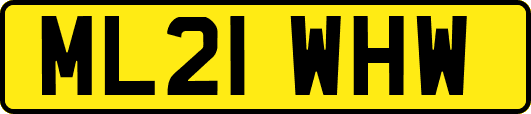 ML21 WHW